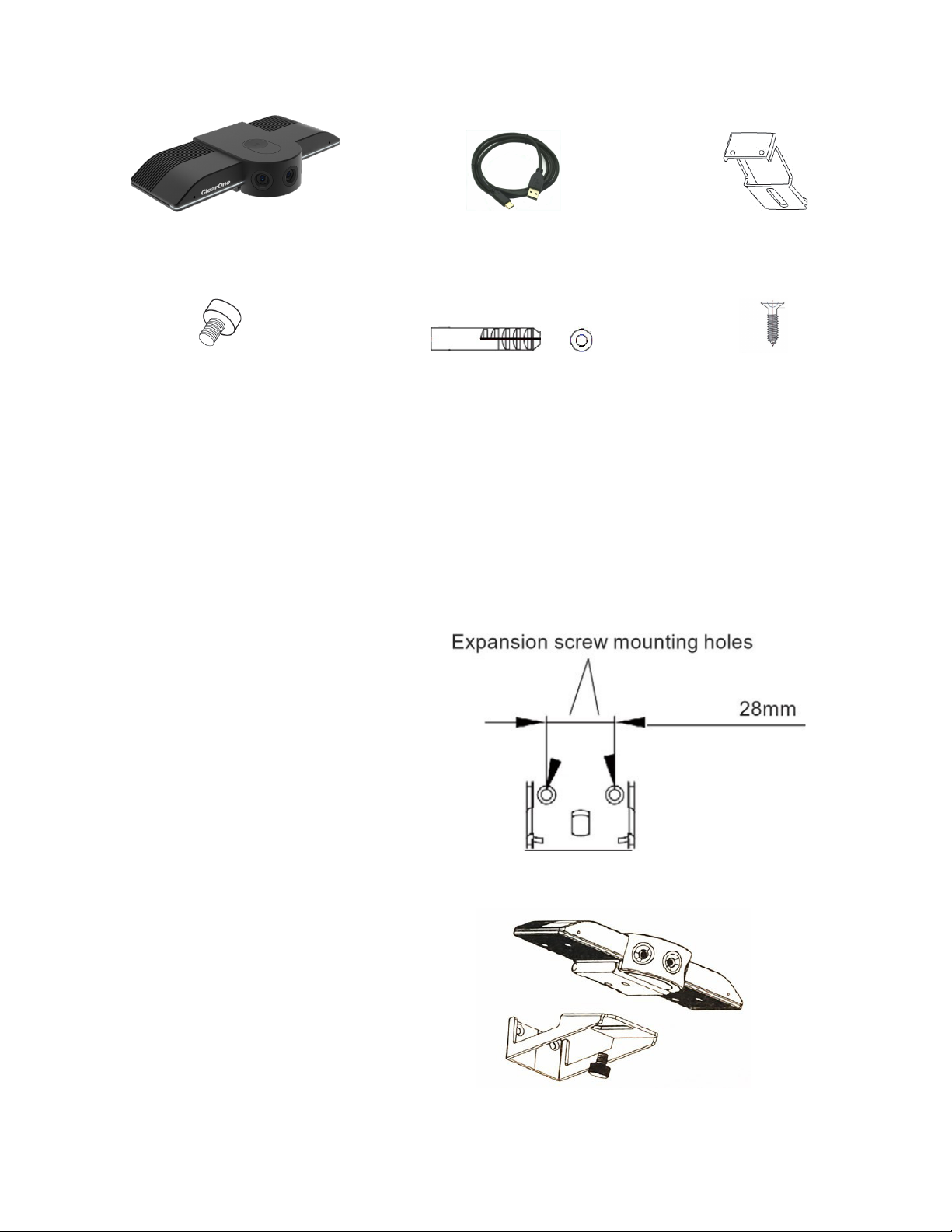 ClearOne

Expansion screw mounting holes

28mm